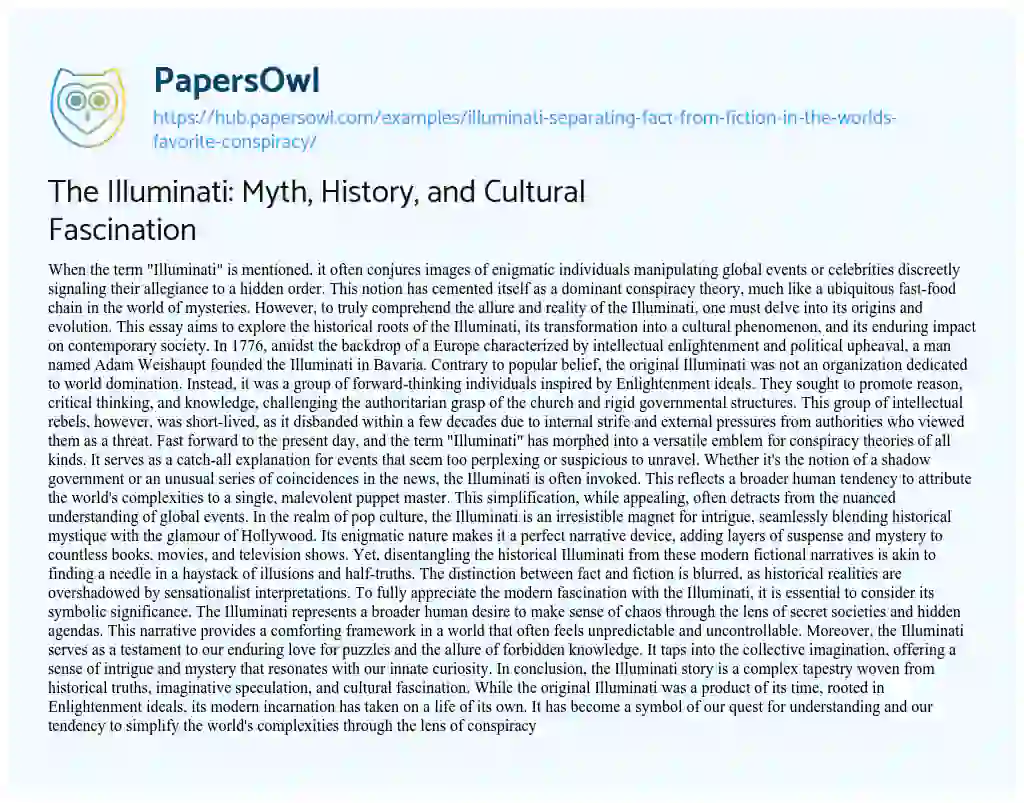 PapersOwl

https://hub.papersowl.com/examples/illuminati-separating-fact-from-fiction-in-the-worlds-favorite-conspiracy/

The Illuminati: Myth, History, and Cultural Fascination

When the term "Illuminati" is mentioned, it often conjures images of enigmatic individuals manipulating global events or celebrities discreetly signaling their allegiance to a hidden order. This notion has cemented itself as a dominant conspiracy theory, much like a ubiquitous fast-food chain in the world of mysteries. However, to truly comprehend the allure and reality of the Illuminati, one must delve into its origins and evolution. This essay aims to explore the historical roots of the Illuminati, its transformation into a cultural phenomenon, and its enduring impact on contemporary society. In 1776, amidst the backdrop of a Europe characterized by intellectual enlightenment and political upheaval, a man named Adam Weishaupt founded the Illuminati in Bavaria. Contrary to popular belief, the original Illuminati was not an organization dedicated to world domination. Instead, it was a group of forward-thinking individuals inspired by Enlightenment ideals. They sought to promote reason, critical thinking, and knowledge, challenging the authoritarian grasp of the church and rigid governmental structures. This group of intellectual rebels, however, was short-lived, as it disbanded within a few decades due to internal strife and external pressures from authorities who viewed them as a threat. Fast forward to the present day, and the term "Illuminati" has morphed into a versatile emblem for conspiracy theories of all kinds. It serves as a catch-all explanation for events that seem too perplexing or suspicious to unravel. Whether it's the notion of a shadow government or an unusual series of coincidences in the news, the Illuminati is often invoked. This reflects a broader human tendency to attribute the world's complexities to a single, malevolent puppet master. This simplification, while appealing, often detracts from the nuanced understanding of global events. In the realm of pop culture, the Illuminati is an irresistible magnet for intrigue, seamlessly blending historical mystique with the glamour of Hollywood. Its enigmatic nature makes it a perfect narrative device, adding layers of suspense and mystery to countless books, movies, and television shows. Yet, disentangling the historical Illuminati from these modern fictional narratives is akin to finding a needle in a haystack of illusions and half-truths. The distinction between fact and fiction is blurred, as historical realities are overshadowed by sensationalist interpretations. To fully appreciate the modern fascination with the Illuminati, it is essential to consider its symbolic significance. The Illuminati represents a broader human desire to make sense of chaos through the lens of secret societies and hidden agendas. This narrative provides a comforting framework in a world that often feels unpredictable and uncontrollable. Moreover, the Illuminati serves as a testament to our enduring love for puzzles and the allure of forbidden knowledge. It taps into the collective imagination, offering a sense of intrigue and mystery that resonates with our innate curiosity. In conclusion, the Illuminati story is a complex tapestry woven from historical truths, imaginative speculation, and cultural fascination. While the original Illuminati was a product of its time, rooted in Enlightenment ideals, its modern incarnation has taken on a life of its own. It has become a symbol of our quest for understanding and our tendency to simplify the world's complexities through the lens of conspiracy